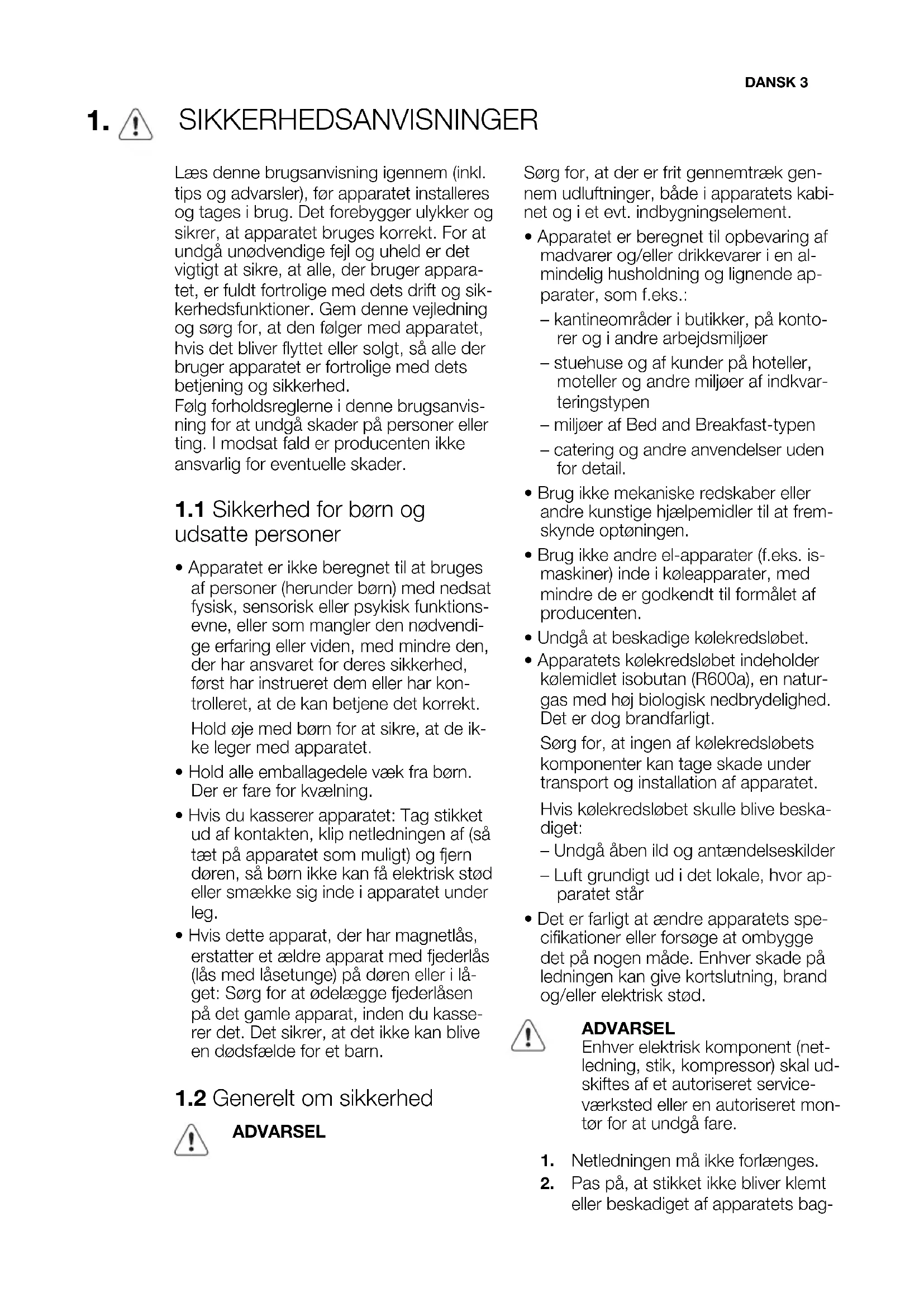 DANSK 3

1. SIKKERHEDSANVISNINGER

Læs denne brugsanvisning igennem (inkl. tips og advarsler), før apparatet installeres og tages i brug. Det forebygger ulykker og sikrer, at apparatet bruges korrekt. For at undgå unødvendige fejl og uheld er det vigtigt at sikre, at alle, der bruger apparatet, er fuldt fortrolige med dets drift og sikkerhedsfunktioner. Gem denne vejledning og sørg for, at den følger med apparatet, hvis det bliver flyttet eller solgt, så alle der bruger apparatet er fortrolige med dets betjening og sikkerhed.
Følg forholdsreglerne i denne brugsanvisning for at undgå skader på personer eller ting. I modsat fald er producenten ikke ansvarlig for eventuelle skader.

1.1 Sikkerhed for børn og udsatte personer

• Apparatet er ikke beregnet til at bruges af personer (herunder børn) med nedsat fysisk, sensorisk eller psykisk funktionsevne, eller som mangler den nødvendige erfaring eller viden, med mindre den, der har ansvaret for deres sikkerhed, først har instrueret dem eller har kontrolleret, at de kan betjene det korrekt.
Hold øje med børn for at sikre, at de ikke leger med apparatet.
• Hold alle emballagedele væk fra børn. Der er fare for kvælning.
• Hvis du kasserer apparatet: Tag stikket ud af kontakten, klip netledningen af (så tæt på apparatet som muligt) og fjern døren, så børn ikke kan få elektrisk stød eller smække sig inde i apparatet under leg.
• Hvis dette apparat, der har magnetlås, erstatter et ældre apparat med fjederlås (lås med låsetunge) på døren eller i låget: Sørg for at ødelægge fjederlåsen på det gamle apparat, inden du kasserer det. Det sikrer, at det ikke kan blive en dødsfælde for et barn.

1.2 Generelt om sikkerhed

ADVARSEL

Sørg for, at der er frit gennemtræk gennem udluftninger, både i apparatets kabinet og i et evt. indbygningselement.
• Apparatet er beregnet til opbevaring af madvarer og/eller drikkevarer i en almindelig husholdning og lignende apparater, som f.eks.:
– kantineområder i butikker, på kontorer og i andre arbejdsmiljøer
– stuehuse og af kunder på hoteller, moteller og andre miljøer af indkvarteringstypen
– miljøer af Bed and Breakfast-typen
– catering og andre anvendelser uden for detail.
• Brug ikke mekaniske redskaber eller andre kunstige hjælpemidler til at fremskynde optøningen.
• Brug ikke andre el-apparater (f.eks. ismaskiner) inde i køleapparater, med mindre de er godkendt til formålet af producenten.
• Undgå at beskadige kølekredsløbet.
• Apparatets kølekredsløbet indeholder kølemidlet isobutan (R600a), en naturgas med høj biologisk nedbrydelighed. Det er dog brandfarligt.
Sørg for, at ingen af kølekredsløbets komponenter kan tage skade under transport og installation af apparatet.
Hvis kølekredsløbet skulle blive beskadiget:
– Undgå åben ild og antændelseskilder
– Luft grundigt ud i det lokale, hvor apparatet står
• Det er farligt at ændre apparatets specifikationer eller forsøge at ombygge det på nogen måde. Enhver skade på ledningen kan give kortslutning, brand og/eller elektrisk stød.

ADVARSEL
Enhver elektrisk komponent (netledning, stik, kompressor) skal udskiftes af et autoriseret serviceværksted eller en autoriseret montør for at undgå fare.

1. Netledningen må ikke forlænges.
2. Pas på, at stikket ikke bliver klemt eller beskadiget af apparatets bag-